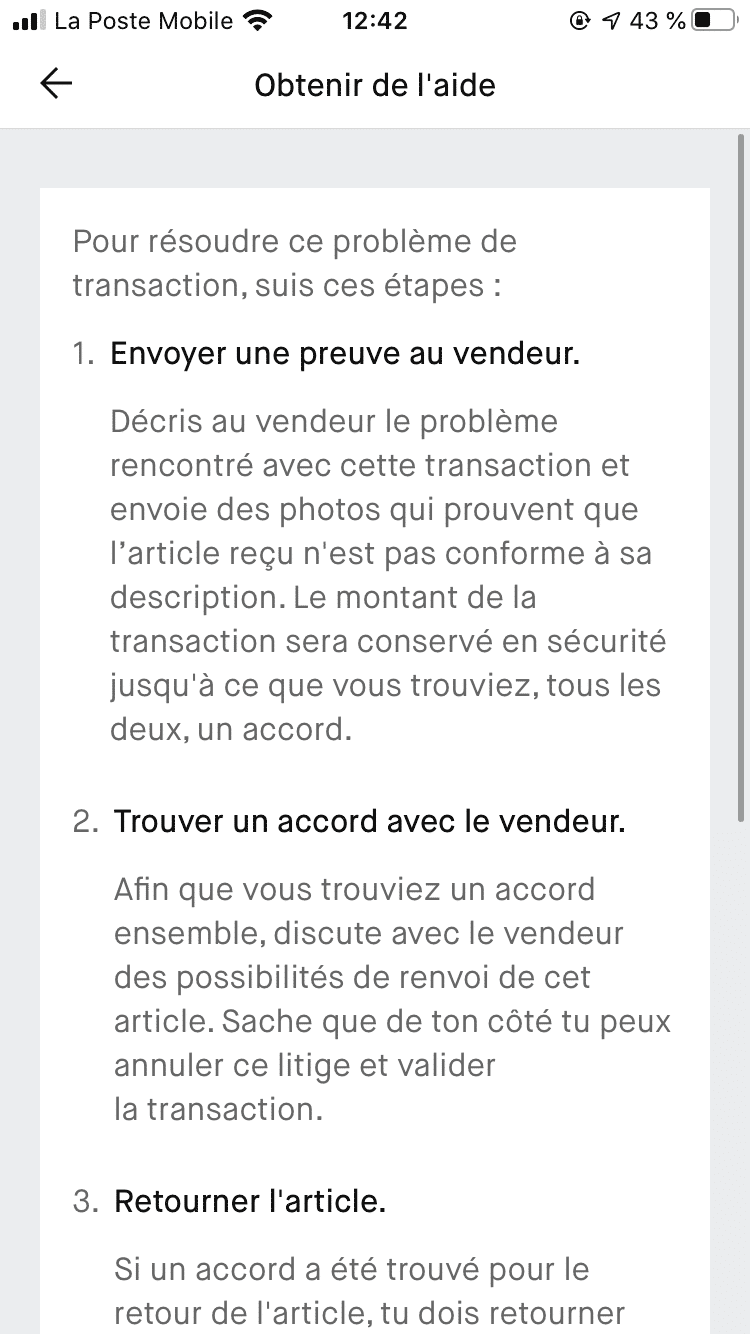 La Poste Mobile 12:42 43 %

Obtenir de l'aide

Pour résoudre ce problème de transaction, suis ces étapes :

1. Envoyer une preuve au vendeur.

Décris au vendeur le problème rencontré avec cette transaction et envoie des photos qui prouvent que l’article reçu n'est pas conforme à sa description. Le montant de la transaction sera conservé en sécurité jusqu'à ce que vous trouviez, tous les deux, un accord.

2. Trouver un accord avec le vendeur.

Afin que vous trouviez un accord ensemble, discute avec le vendeur des possibilités de renvoi de cet article. Sache que de ton côté tu peux annuler ce litige et valider la transaction.

3. Retourner l'article.

Si un accord a été trouvé pour le retour de l'article, tu dois retourner